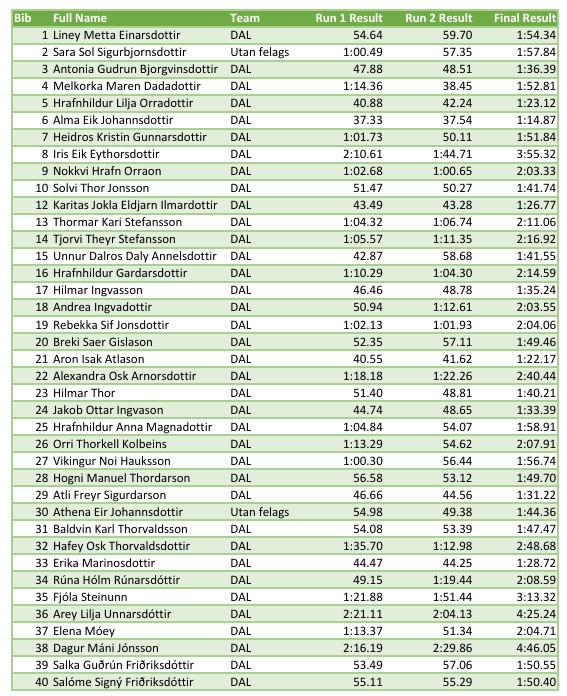 | Bib | Full Name | Team | Run 1 Result | Run 2 Result | Final Result |
|---|---|---|---|---|---|
| 1 | Liney Metta Einarsdottir | DAL | 54.64 | 59.70 | 1:54.34 |
| 2 | Sara Sol Sigurbjornsdottir | Utan felags | 1:00.49 | 57.35 | 1:57.84 |
| 3 | Antonia Gudrun Bjorgvinsdottir | DAL | 47.88 | 48.51 | 1:36.39 |
| 4 | Melkorka Maren Dadadottir | DAL | 1:14.36 | 38.45 | 1:52.81 |
| 5 | Hrafnhildur Lilja Orradottir | DAL | 40.88 | 42.24 | 1:23.12 |
| 6 | Alma Eik Johannsdottir | DAL | 37.33 | 37.54 | 1:14.87 |
| 7 | Heidros Kristin Gunnarsdottir | DAL | 1:01.73 | 50.11 | 1:51.84 |
| 8 | Iris Eik Eythorsdottir | DAL | 2:10.61 | 1:44.71 | 3:55.32 |
| 9 | Nokkvi Hrafn Orraon | DAL | 1:02.68 | 1:00.65 | 2:03.33 |
| 10 | Solvi Thor Jonsson | DAL | 51.47 | 50.27 | 1:41.74 |
| 12 | Karitas Jokla Eldjarn Ilmardottir | DAL | 43.49 | 43.28 | 1:26.77 |
| 13 | Thormar Kari Stefansson | DAL | 1:04.32 | 1:06.74 | 2:11.06 |
| 14 | Tjorvi Theyr Stefansson | DAL | 1:05.57 | 1:11.35 | 2:16.92 |
| 15 | Unnur Dalros Daly Annelsdottir | DAL | 42.87 | 58.68 | 1:41.55 |
| 16 | Hrafnhildur Gardarsdottir | DAL | 1:10.29 | 1:04.30 | 2:14.59 |
| 17 | Hilmar Ingvasson | DAL | 46.46 | 48.78 | 1:35.24 |
| 18 | Andrea Ingvadottir | DAL | 50.94 | 1:12.61 | 2:03.55 |
| 19 | Rebekka Sif Jonsdottir | DAL | 1:02.13 | 1:01.93 | 2:04.06 |
| 20 | Breki Saer Gislason | DAL | 52.35 | 57.11 | 1:49.46 |
| 21 | Aron Isak Atlason | DAL | 40.55 | 41.62 | 1:22.17 |
| 22 | Alexandra Osk Arnorsdottir | DAL | 1:18.18 | 1:22.26 | 2:40.44 |
| 23 | Hilmar Thor | DAL | 51.40 | 48.81 | 1:40.21 |
| 24 | Jakob Ottar Ingvason | DAL | 44.74 | 48.65 | 1:33.39 |
| 25 | Hrafnhildur Anna Magnadottir | DAL | 1:04.84 | 54.07 | 1:58.91 |
| 26 | Orri Thorkell Kolbeins | DAL | 1:13.29 | 54.62 | 2:07.91 |
| 27 | Vikingur Noi Hauksson | DAL | 1:00.30 | 56.44 | 1:56.74 |
| 28 | Hogni Manuel Thordarson | DAL | 56.58 | 53.12 | 1:49.70 |
| 29 | Atli Freyr Sigurdarson | DAL | 46.66 | 44.56 | 1:31.22 |
| 30 | Athena Eir Johannsdottir | Utan felags | 54.98 | 49.38 | 1:44.36 |
| 31 | Baldvin Karl Thorvaldsson | DAL | 54.08 | 53.39 | 1:47.47 |
| 32 | Hafey Osk Thorvaldsdottir | DAL | 1:35.70 | 1:12.98 | 2:48.68 |
| 33 | Erika Marinosdottir | DAL | 44.47 | 44.25 | 1:28.72 |
| 34 | Rúna Hólm Rúnarsdóttir | DAL | 49.15 | 1:19.44 | 2:08.59 |
| 35 | Fjóla Steinunn | DAL | 1:21.88 | 1:51.44 | 3:13.32 |
| 36 | Arey Lilja Unnarsdóttir | DAL | 2:21.11 | 2:04.13 | 4:25.24 |
| 37 | Elena Móey | DAL | 1:13.37 | 51.34 | 2:04.71 |
| 38 | Dagur Máni Jónsson | DAL | 2:16.19 | 2:29.86 | 4:46.05 |
| 39 | Salka Guðrún Friðriksdóttir | DAL | 53.49 | 57.06 | 1:50.55 |
| 40 | Salóme Signý Friðriksdóttir | DAL | 55.11 | 55.29 | 1:50.40 |